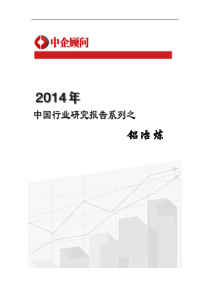 中企顾问

2014年

中国行业研究报告系列之

铝冶炼